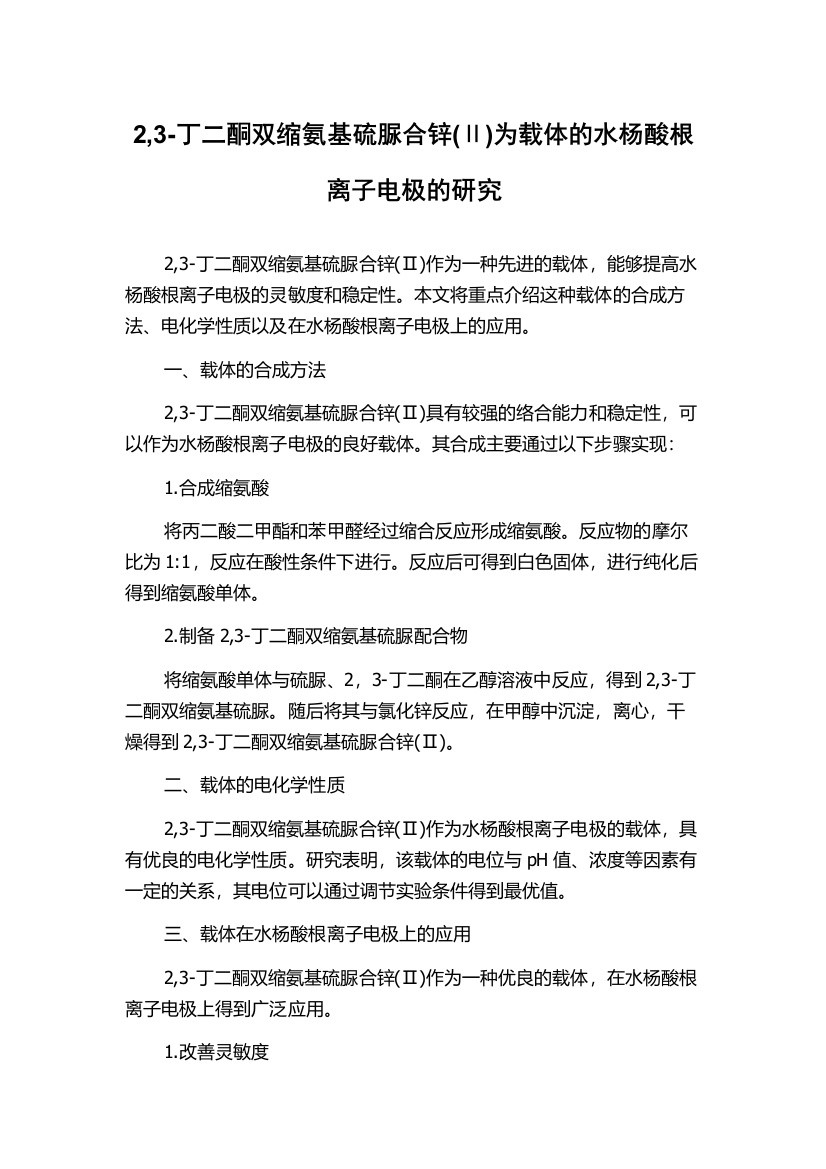 2,3-丁二酮双缩氨基硫脲合锌(Ⅱ)为载体的水杨酸根离子电极的研究

2,3-丁二酮双缩氨基硫脲合锌(Ⅱ)作为一种先进的载体，能够提高水杨酸根离子电极的灵敏度和稳定性。本文将重点介绍这种载体的合成方法、电化学性质以及在水杨酸根离子电极上的应用。

一、载体的合成方法

2,3-丁二酮双缩氨基硫脲合锌(Ⅱ)具有较强的络合能力和稳定性，可以作为水杨酸根离子电极的良好载体。其合成主要通过以下步骤实现：

1.合成缩氨酸

将丙二酸二甲酯和苯甲醛经过缩合反应形成缩氨酸。反应物的摩尔比为 1:1，反应在酸性条件下进行。反应后可得到白色固体，进行纯化后得到缩氨酸单体。

2.制备 2,3-丁二酮双缩氨基硫脲配合物

将缩氨酸单体与硫脲、2，3-丁二酮在乙醇溶液中反应，得到 2,3-丁二酮双缩氨基硫脲。随后将其与氯化锌反应，在甲醇中沉淀，离心，干燥得到 2,3-丁二酮双缩氨基硫脲合锌(Ⅱ)。

二、载体的电化学性质

2,3-丁二酮双缩氨基硫脲合锌(Ⅱ)作为水杨酸根离子电极的载体，具有优良的电化学性质。研究表明，该载体的电位与 pH 值、浓度等因素有一定的关系，其电位可以通过调节实验条件得到最优值。

三、载体在水杨酸根离子电极上的应用

2,3-丁二酮双缩氨基硫脲合锌(Ⅱ)作为一种优良的载体，在水杨酸根离子电极上得到广泛应用。

1.改善灵敏度